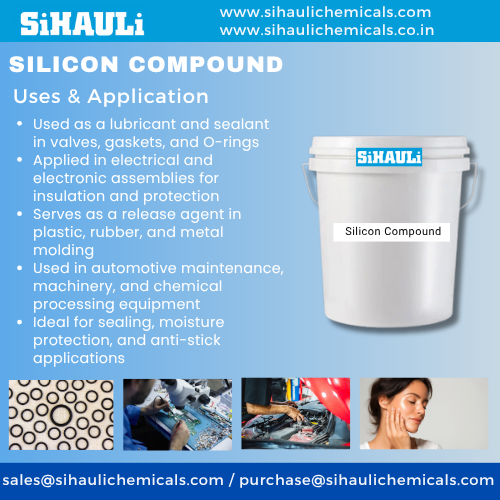 SiHAULi

www.sihaulichemicals.com
www.sihaulichemicals.co.in

SILICON COMPOUND

Uses & Application

• Used as a lubricant and sealant in valves, gaskets, and O-rings
• Applied in electrical and electronic assemblies for insulation and protection
• Serves as a release agent in plastic, rubber, and metal molding
• Used in automotive maintenance, machinery, and chemical processing equipment
• Ideal for sealing, moisture protection, and anti-stick applications

SiHAULi

Silicon Compound

sales@sihaulichemicals.com / purchase@sihaulichemicals.com